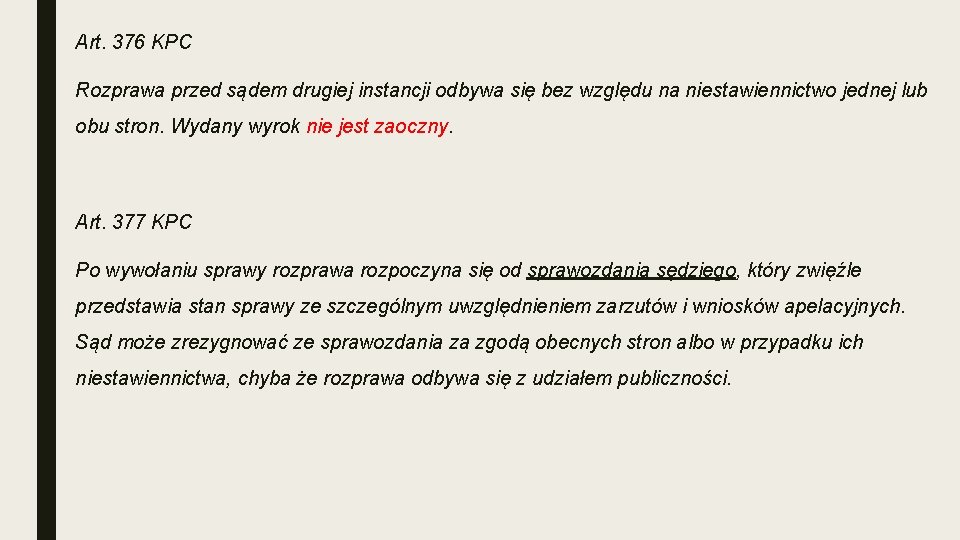 Art. 376 KPC

Rozprawa przed sądem drugiej instancji odbywa się bez względu na niestawiennictwo jednej lub obu stron. Wydany wyrok nie jest zaoczny.

Art. 377 KPC

Po wywołaniu sprawy rozprawa rozpoczyna się od sprawozdania sędziego, który zwięźle przedstawia stan sprawy ze szczególnym uwzględnieniem zarzutów i wniosków apelacyjnych. Sąd może zrezygnować ze sprawozdania za zgodą obecnych stron albo w przypadku ich niestawiennictwa, chyba że rozprawa odbywa się z udziałem publiczności.